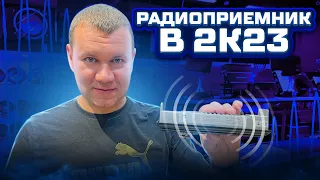 РАДИОПРИЕМНИК
В 2К23